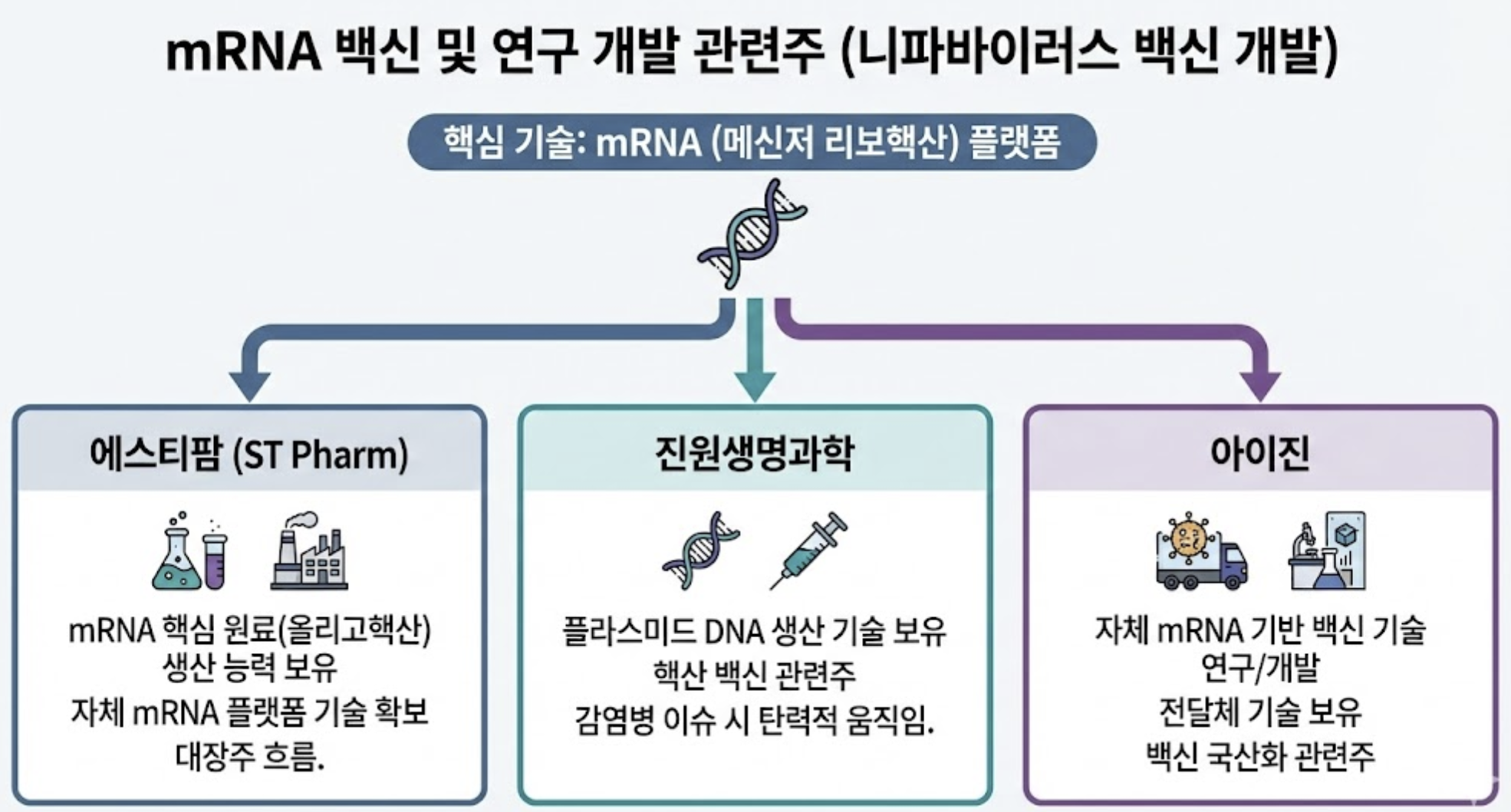 mRNA 백신 및 연구 개발 관련주 (니파바이러스 백신 개발)

핵심 기술: mRNA (메신저 리보핵산) 플랫폼

에스티팜 (ST Pharm)

mRNA 핵심 원료(올리고핵산) 생산 능력 보유
자체 mRNA 플랫폼 기술 확보
대장주 흐름.

진원생명과학

플라스미드 DNA 생산 기술 보유
핵산 백신 관련주
감염병 이슈 시 탄력적 움직임.

아이진

자체 mRNA 기반 백신 기술 연구/개발
전달체 기술 보유
백신 국산화 관련주